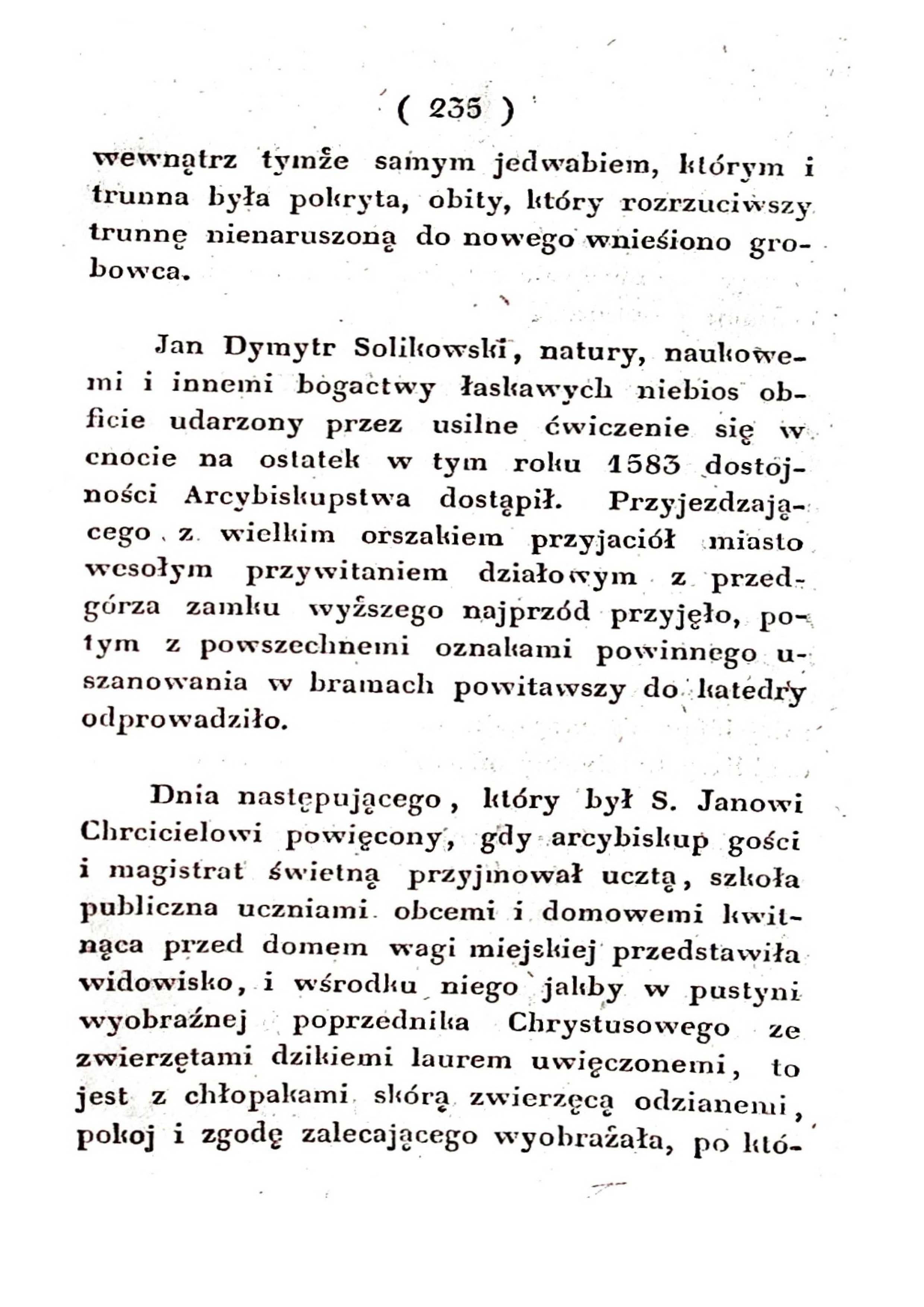 ( 235 )

wewnątrz tymże samym jedwabiem, którym i trunna była pokryta, obity, który rozrzuciwszy trunnę nienaruszoną do nowego wnieśiono grobowca.

Jan Dymytr Solikowski, natury, naukowemi i innemi bogactwy łaskawych niebios obficie udarzony przez usilne ćwiczenie się w cnocie na ostatek w tym roku 1583 dostojności Arcybiskupstwa dostąpił. Przyjezdzającego z wielkim orszakiem przyjaciół miasto wesołym przywitaniem działowym z przedgórza zamku wyższego najprzód przyjęło, potym z powszechnemi oznakami powinnego uszanowania w bramach powitawszy do katedry odprowadziło.

Dnia następującego, który był S. Janowi Chrcicielowi powięcony, gdy arcybiskup gości i magistrat świetną przyjmował ucztą, szkoła publiczna uczniami obcemi i domowemi kwitnąca przed domem wagi miejskiej przedstawiła widowisko, i wśrodku niego jakby w pustyni wyobraźnej poprzednika Chrystusowego ze zwierzętami dzikiemi laurem uwięczonemi, to jest z chłopakami skórą zwierzęcą odzianemi, pokoj i zgodę zalecającego wyobrażała, po któ-